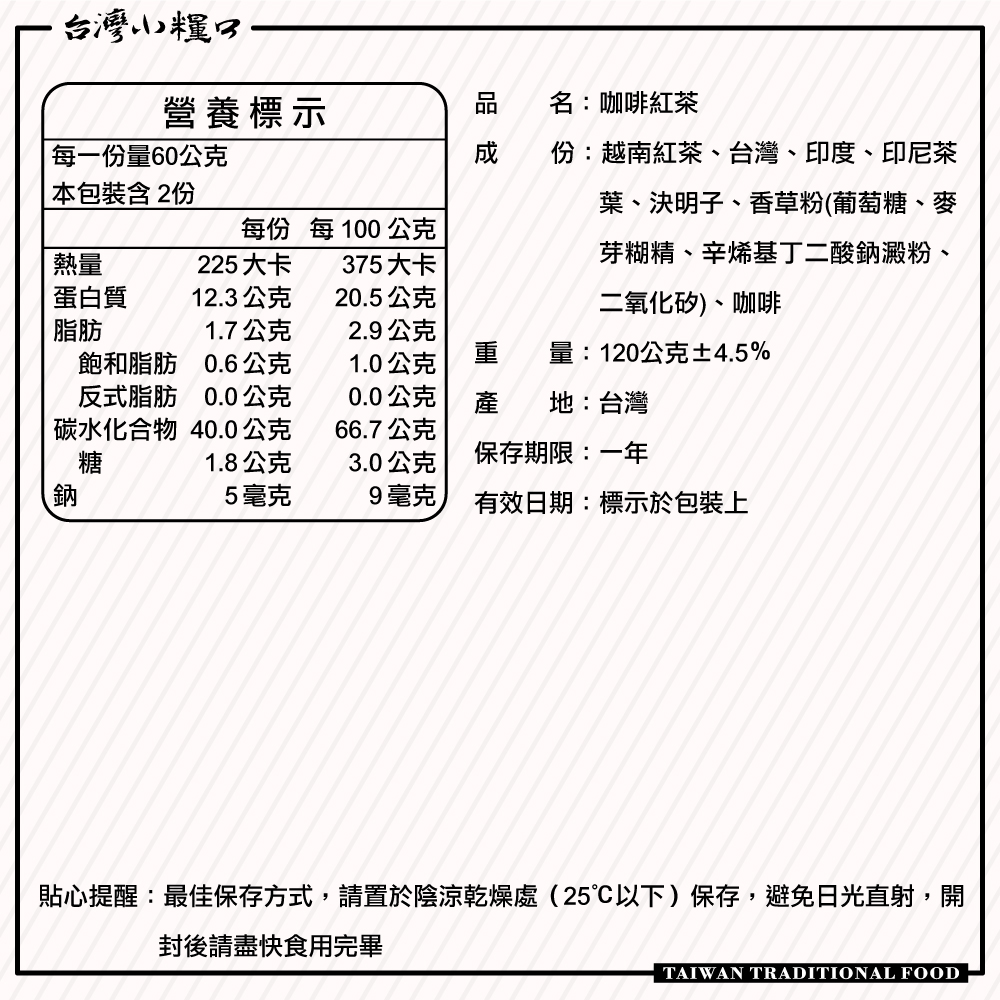 台灣小糧口

營養標示

每一份量60公克
本包裝含 2份

| | 每份 | 每 100 公克 |
|---|---|---|
| 熱量 | 225 大卡 | 375 大卡 |
| 蛋白質 | 12.3 公克 | 20.5 公克 |
| 脂肪 | 1.7 公克 | 2.9 公克 |
| 飽和脂肪 | 0.6 公克 | 1.0 公克 |
| 反式脂肪 | 0.0 公克 | 0.0 公克 |
| 碳水化合物 | 40.0 公克 | 66.7 公克 |
| 糖 | 1.8 公克 | 3.0 公克 |
| 鈉 | 5 毫克 | 9 毫克 |

品　名：咖啡紅茶
成　份：越南紅茶、台灣、印度、印尼茶葉、決明子、香草粉(葡萄糖、麥芽糊精、辛烯基丁二酸鈉澱粉、二氧化矽)、咖啡
重　量：120公克±4.5%
產　地：台灣
保存期限：一年
有效日期：標示於包裝上

貼心提醒：最佳保存方式，請置於陰涼乾燥處（25℃以下）保存，避免日光直射，開封後請盡快食用完畢

TAIWAN TRADITIONAL FOOD